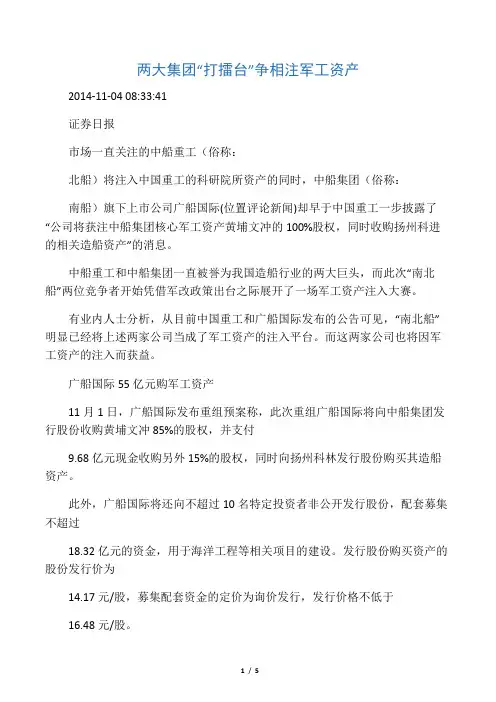 两大集团“打擂台”争相注军工资产

2014-11-04 08:33:41

证券日报

市场一直关注的中船重工（俗称：

北船）将注入中国重工的科研院所资产的同时，中船集团（俗称：

南船）旗下上市公司广船国际(位置评论新闻)却早于中国重工一步披露了“公司将获注中船集团核心军工资产黄埔文冲的 100%股权，同时收购扬州科进的相关造船资产”的消息。

中船重工和中船集团一直被誉为我国造船行业的两大巨头，而此次“南北船”两位竞争者开始凭借军改政策出台之际展开了一场军工资产注入大赛。

有业内人士分析，从目前中国重工和广船国际发布的公告可见，“南北船”明显已经将上述两家公司当成了军工资产的注入平台。而这两家公司也将因军工资产的注入而获益。

广船国际 55 亿元购军工资产

11 月 1 日，广船国际发布重组预案称，此次重组广船国际将向中船集团发行股份收购黄埔文冲 85%的股权，并支付

9.68 亿元现金收购另外 15%的股权，同时向扬州科林发行股份购买其造船资产。

此外，广船国际将还向不超过 10 名特定投资者非公开发行股份，配套募集不超过

18.32 亿元的资金，用于海洋工程等相关项目的建设。发行股份购买资产的股份发行价为

14.17 元/股，募集配套资金的定价为询价发行，发行价格不低于

16.48 元/股。

1 / 5